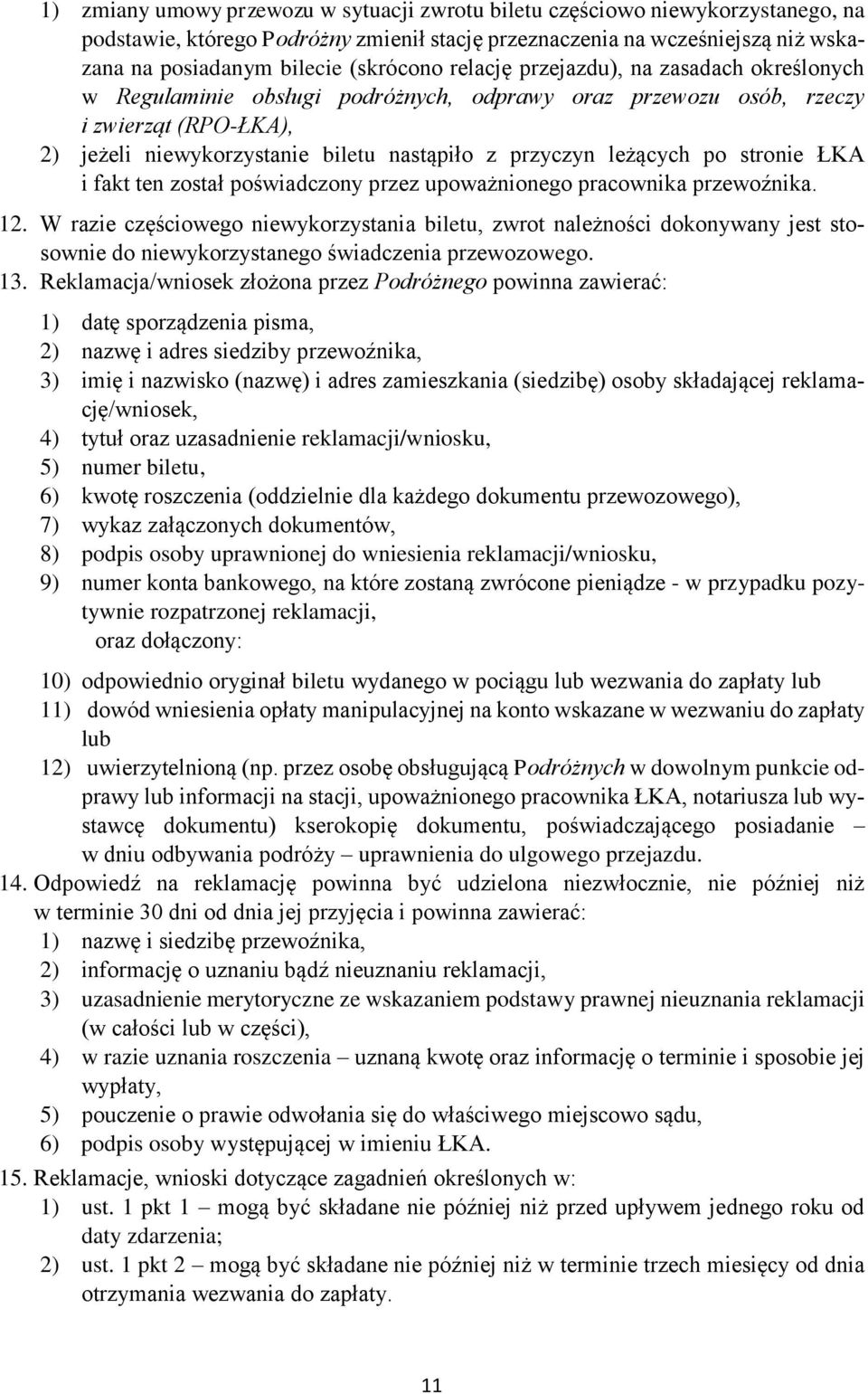 1) zmiany umowy przewozu w sytuacji zwrotu biletu częściowo niewykorzystanego, na podstawie, którego Podróżny zmienił stację przeznaczenia na wcześniejszą niż wskazana na posiadanym bilecie (skrócono relację przejazdu), na zasadach określonych w Regulaminie obsługi podróżnych, odprawy oraz przewozu osób, rzeczy i zwierząt (RPO-ŁKA),
2) jeżeli niewykorzystanie biletu nastąpiło z przyczyn leżących po stronie ŁKA i fakt ten został poświadczony przez upoważnionego pracownika przewoźnika.
12. W razie częściowego niewykorzystania biletu, zwrot należności dokonywany jest stosownie do niewykorzystanego świadczenia przewozowego.
13. Reklamacja/wniosek złożona przez Podróżnego powinna zawierać:
1) datę sporządzenia pisma,
2) nazwę i adres siedziby przewoźnika,
3) imię i nazwisko (nazwę) i adres zamieszkania (siedzibę) osoby składającej reklamację/wniosek,
4) tytuł oraz uzasadnienie reklamacji/wniosku,
5) numer biletu,
6) kwotę roszczenia (oddzielnie dla każdego dokumentu przewozowego),
7) wykaz załączonych dokumentów,
8) podpis osoby uprawnionej do wniesienia reklamacji/wniosku,
9) numer konta bankowego, na które zostaną zwrócone pieniądze - w przypadku pozytywnie rozpatrzonej reklamacji,
oraz dołączony:
10) odpowiednio oryginał biletu wydanego w pociągu lub wezwania do zapłaty lub
11) dowód wniesienia opłaty manipulacyjnej na konto wskazane w wezwaniu do zapłaty lub
12) uwierzytelnioną (np. przez osobę obsługującą Podróżnych w dowolnym punkcie odprawy lub informacji na stacji, upoważnionego pracownika ŁKA, notariusza lub wystawcę dokumentu) kserokopię dokumentu, poświadczającego posiadanie – w dniu odbywania podróży – uprawnienia do ulgowego przejazdu.
14. Odpowiedź na reklamację powinna być udzielona niezwłocznie, nie później niż w terminie 30 dni od dnia jej przyjęcia i powinna zawierać:
1) nazwę i siedzibę przewoźnika,
2) informację o uznaniu bądź nieuznaniu reklamacji,
3) uzasadnienie merytoryczne ze wskazaniem podstawy prawnej nieuznania reklamacji (w całości lub w części),
4) w razie uznania roszczenia – uznaną kwotę oraz informację o terminie i sposobie jej wypłaty,
5) pouczenie o prawie odwołania się do właściwego miejscowo sądu,
6) podpis osoby występującej w imieniu ŁKA.
15. Reklamacje, wnioski dotyczące zagadnień określonych w:
1) ust. 1 pkt 1 – mogą być składane nie później niż przed upływem jednego roku od daty zdarzenia;
2) ust. 1 pkt 2 – mogą być składane nie później niż w terminie trzech miesięcy od dnia otrzymania wezwania do zapłaty.

11